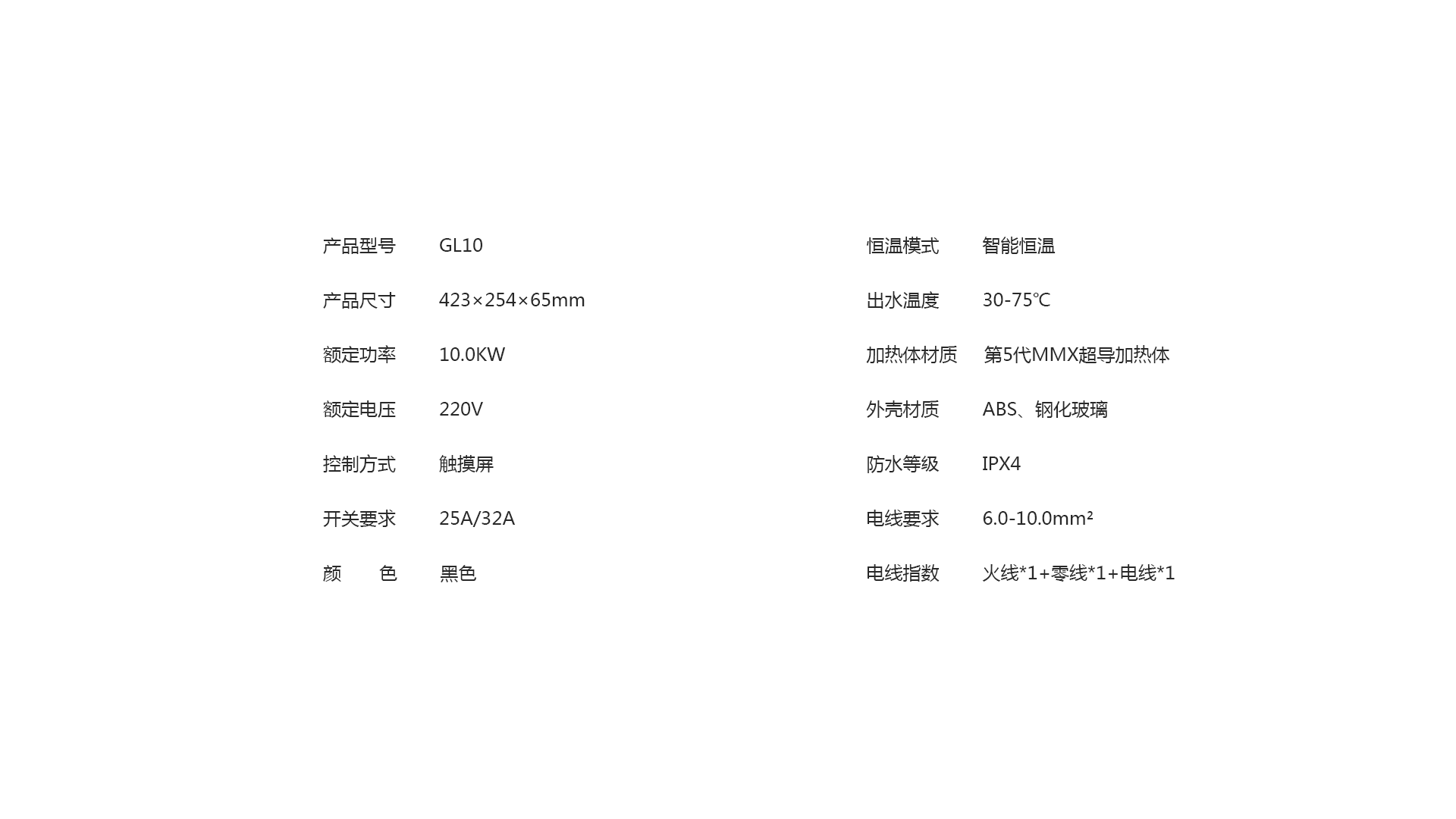 产品型号 GL10

产品尺寸 423×254×65mm

额定功率 10.0KW

额定电压 220V

控制方式 触摸屏

开关要求 25A/32A

颜 色 黑色

恒温模式 智能恒温

出水温度 30-75℃

加热体材质 第5代MMX超导加热体

外壳材质 ABS、钢化玻璃

防水等级 IPX4

电线要求 6.0-10.0mm²

电线指数 火线*1+零线*1+电线*1